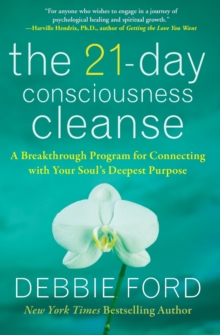 "For anyone who wishes to engage in a journey of psychological healing and spiritual growth."
—Harville Hendrix, Ph.D., author of Getting the Love You Want

the 21-day consciousness cleanse

A Breakthrough Program for Connecting with Your Soul's Deepest Purpose

DEBBIE FORD

New York Times Bestselling Author